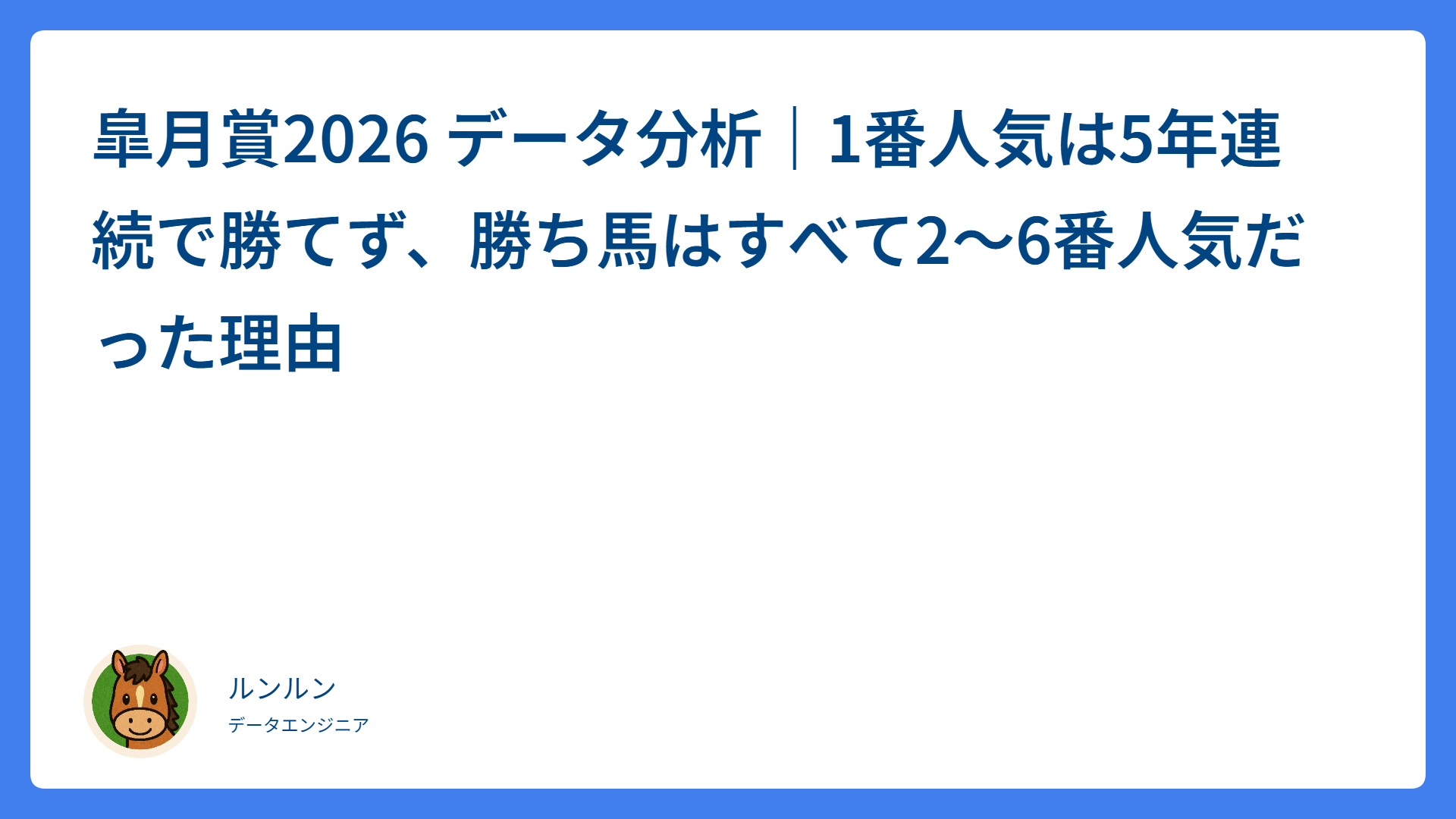 皐月賞2026 データ分析｜1番人気は5年連続で勝てず、勝ち馬はすべて2〜6番人気だった理由

ルンルン

データエンジニア